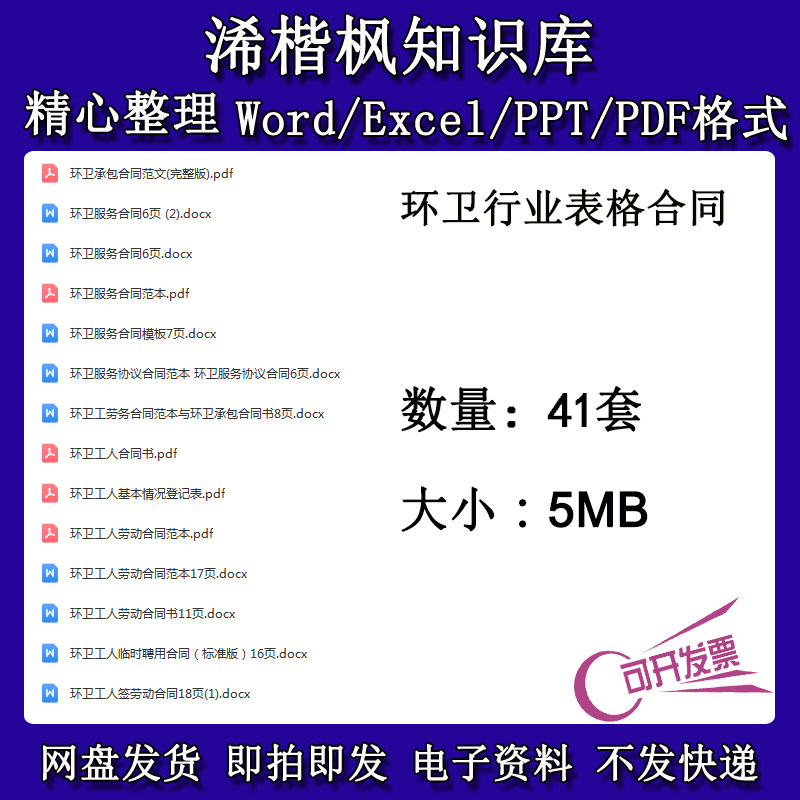 浠楷枫知识库
精心整理 Word/Excel/PPT/PDF格式

环卫承包合同范文(完整版).pdf
环卫服务合同6页 (2).docx
环卫服务合同6页.docx
环卫服务合同范本.pdf
环卫服务合同模板7页.docx
环卫服务协议合同范本 环卫服务协议合同6页.docx
环卫工劳务合同范本与环卫承包合同书8页.docx
环卫工人合同书.pdf
环卫工人基本情况登记表.pdf
环卫工人劳动合同范本.pdf
环卫工人劳动合同范本17页.docx
环卫工人劳动合同书11页.docx
环卫工人临时聘用合同（标准版）16页.docx
环卫工人签劳动合同18页(1).docx

环卫行业表格合同

数量：41套

大小：5MB

可开发票

网盘发货 即拍即发 电子资料 不发快递